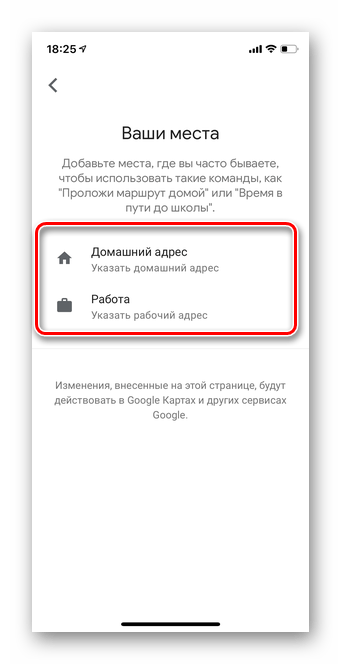 18:25

Ваши места

Добавьте места, где вы часто бываете, чтобы использовать такие команды, как "Проложи маршрут домой" или "Время в пути до школы".

Домашний адрес
Указать домашний адрес

Работа
Указать рабочий адрес

Изменения, внесенные на этой странице, будут действовать в Google Картах и других сервисах Google.